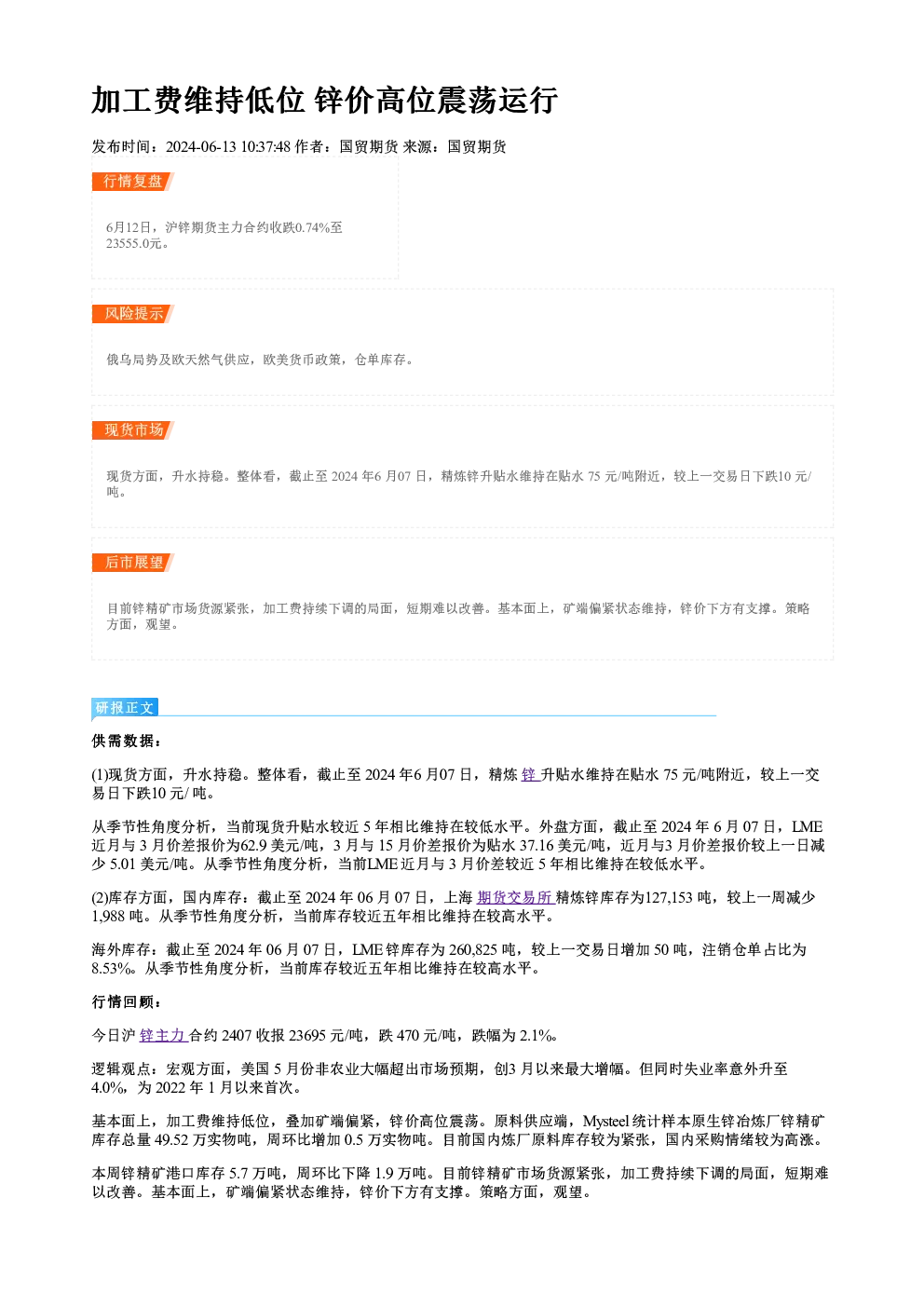 加工费维持低位 锌价高位震荡运行

发布时间：2024-06-13 10:37:48 作者：国贸期货 来源：国贸期货

行情复盘

6月12日，沪锌期货主力合约收跌0.74%至23555.0元。

风险提示

俄乌局势及欧天然气供应，欧美货币政策，仓单库存。

现货市场

现货方面，升水持稳。整体看，截止至2024年6月07日，精炼锌升贴水维持在贴水75元/吨附近，较上一交易日下跌10元/吨。

后市展望

目前锌精矿市场货源紧张，加工费持续下调的局面，短期难以改善。基本面上，矿端偏紧状态维持，锌价下方有支撑。策略方面，观望。

研报正文

供需数据：

(1)现货方面，升水持稳。整体看，截止至2024年6月07日，精炼锌升贴水维持在贴水75元/吨附近，较上一交易日下跌10元/吨。

从季节性角度分析，当前现货升贴水较近5年相比维持在较低水平。外盘方面，截止至2024年6月07日，LME近月与3月价差报价为62.9美元/吨，3月与15月价差报价为贴水37.16美元/吨，近月与3月价差报价较上一日减少5.01美元/吨。从季节性角度分析，当前LME近月与3月价差较近5年相比维持在较低水平。

(2)库存方面，国内库存：截止至2024年06月07日，上海期货交易所精炼锌库存为127,153吨，较上一周减少1,988吨。从季节性角度分析，当前库存较近五年相比维持在较高水平。

海外库存：截止至2024年06月07日，LME锌库存为260,825吨，较上一交易日增加50吨，注销仓单占比为8.53%。从季节性角度分析，当前库存较近五年相比维持在较高水平。

行情回顾：

今日沪锌主力合约2407收报23695元/吨，跌470元/吨，跌幅为2.1%。

逻辑观点：宏观方面，美国5月份非农业大幅超出市场预期，创3月以来最大增幅。但同时失业率意外升至4.0%，为2022年1月以来首次。

基本面上，加工费维持低位，叠加矿端偏紧，锌价高位震荡。原料供应端，Mysteel统计样本原生锌冶炼厂锌精矿库存总量49.52万实物吨，周环比增加0.5万实物吨。目前国内炼厂原料库存较为紧张，国内采购情绪较为高涨。

本周锌精矿港口库存5.7万吨，周环比下降1.9万吨。目前锌精矿市场货源紧张，加工费持续下调的局面，短期难以改善。基本面上，矿端偏紧状态维持，锌价下方有支撑。策略方面，观望。